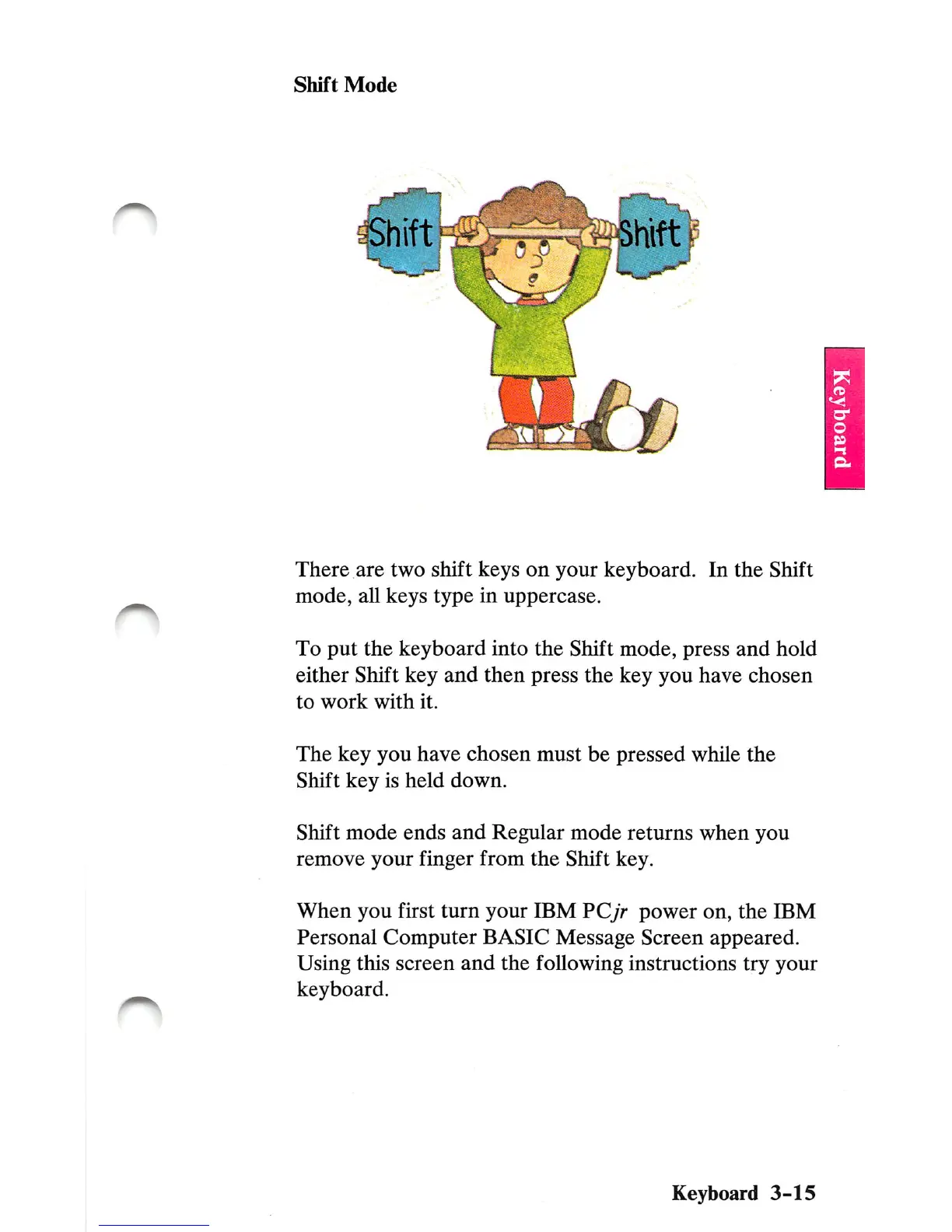 Shift Mode

Shift

Shift

Keyboard

There are two shift keys on your keyboard. In the Shift mode, all keys type in uppercase.

To put the keyboard into the Shift mode, press and hold either Shift key and then press the key you have chosen to work with it.

The key you have chosen must be pressed while the Shift key is held down.

Shift mode ends and Regular mode returns when you remove your finger from the Shift key.

When you first turn your IBM PCjr power on, the IBM Personal Computer BASIC Message Screen appeared. Using this screen and the following instructions try your keyboard.

Keyboard 3-15